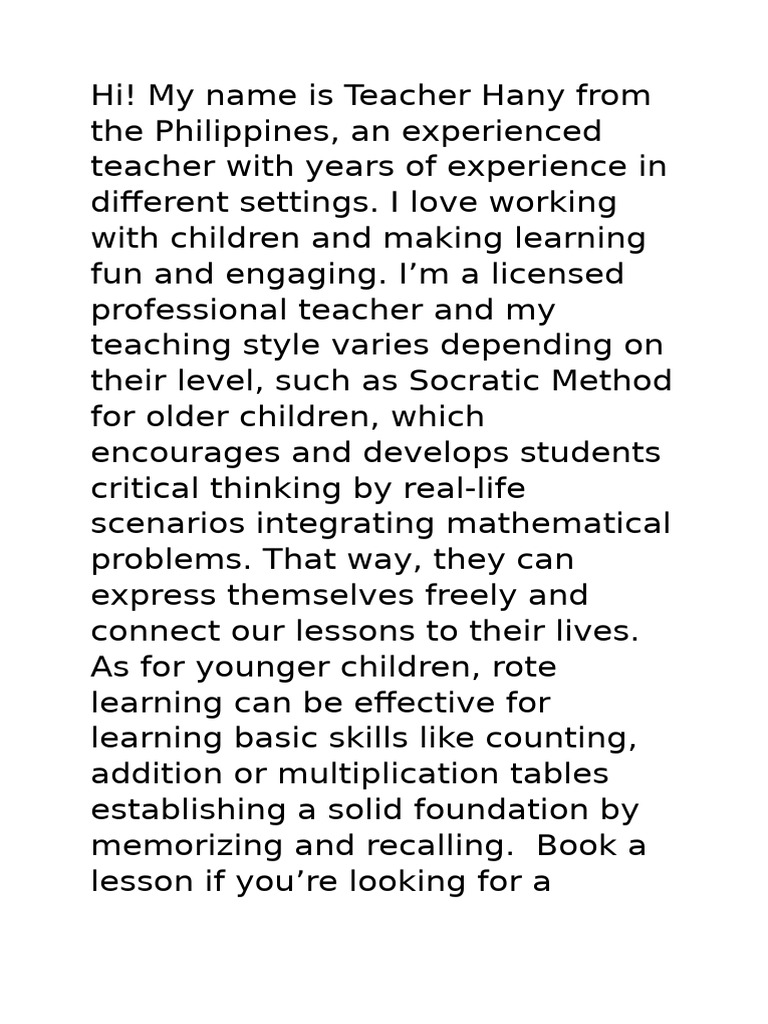 Hi! My name is Teacher Hany from the Philippines, an experienced teacher with years of experience in different settings. I love working with children and making learning fun and engaging. I’m a licensed professional teacher and my teaching style varies depending on their level, such as Socratic Method for older children, which encourages and develops students critical thinking by real-life scenarios integrating mathematical problems. That way, they can express themselves freely and connect our lessons to their lives. As for younger children, rote learning can be effective for learning basic skills like counting, addition or multiplication tables establishing a solid foundation by memorizing and recalling.  Book a lesson if you’re looking for a